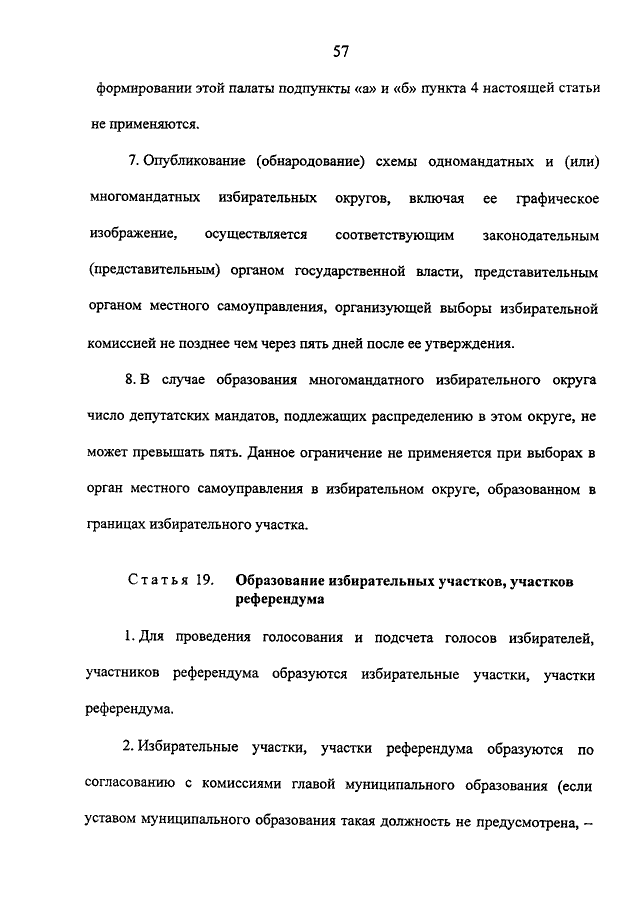 57

формировании этой палаты подпункты «а» и «б» пункта 4 настоящей статьи не применяются.

7. Опубликование (обнародование) схемы одномандатных и (или) многомандатных избирательных округов, включая ее графическое изображение, осуществляется соответствующим законодательным (представительным) органом государственной власти, представительным органом местного самоуправления, организующей выборы избирательной комиссией не позднее чем через пять дней после ее утверждения.

8. В случае образования многомандатного избирательного округа число депутатских мандатов, подлежащих распределению в этом округе, не может превышать пять. Данное ограничение не применяется при выборах в орган местного самоуправления в избирательном округе, образованном в границах избирательного участка.

Статья 19. Образование избирательных участков, участков референдума

1. Для проведения голосования и подсчета голосов избирателей, участников референдума образуются избирательные участки, участки референдума.

2. Избирательные участки, участки референдума образуются по согласованию с комиссиями главой муниципального образования (если уставом муниципального образования такая должность не предусмотрена, –